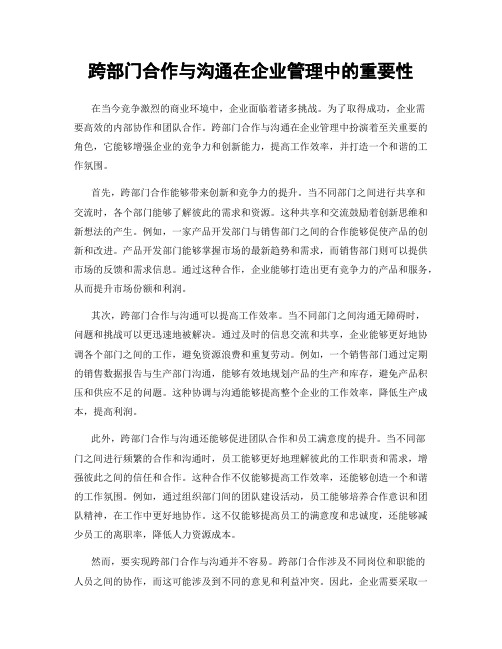 跨部门合作与沟通在企业管理中的重要性

在当今竞争激烈的商业环境中，企业面临着诸多挑战。为了取得成功，企业需要高效的内部协作和团队合作。跨部门合作与沟通在企业管理中扮演着至关重要的角色，它能够增强企业的竞争力和创新能力，提高工作效率，并打造一个和谐的工作氛围。

首先，跨部门合作能够带来创新和竞争力的提升。当不同部门之间进行共享和交流时，各个部门能够了解彼此的需求和资源。这种共享和交流鼓励着创新思维和新想法的产生。例如，一家产品开发部门与销售部门之间的合作能够促使产品的创新和改进。产品开发部门能够掌握市场的最新趋势和需求，而销售部门则可以提供市场的反馈和需求信息。通过这种合作，企业能够打造出更有竞争力的产品和服务，从而提升市场份额和利润。

其次，跨部门合作与沟通可以提高工作效率。当不同部门之间沟通无障碍时，问题和挑战可以更迅速地被解决。通过及时的信息交流和共享，企业能够更好地协调各个部门之间的工作，避免资源浪费和重复劳动。例如，一个销售部门通过定期的销售数据报告与生产部门沟通，能够有效地规划产品的生产和库存，避免产品积压和供应不足的问题。这种协调与沟通能够提高整个企业的工作效率，降低生产成本，提高利润。

此外，跨部门合作与沟通还能够促进团队合作和员工满意度的提升。当不同部门之间进行频繁的合作和沟通时，员工能够更好地理解彼此的工作职责和需求，增强彼此之间的信任和合作。这种合作不仅能够提高工作效率，还能够创造一个和谐的工作氛围。例如，通过组织部门间的团队建设活动，员工能够培养合作意识和团队精神，在工作中更好地协作。这不仅能够提高员工的满意度和忠诚度，还能够减少员工的离职率，降低人力资源成本。

然而，要实现跨部门合作与沟通并不容易。跨部门合作涉及不同岗位和职能的人员之间的协作，而这可能涉及到不同的意见和利益冲突。因此，企业需要采取一